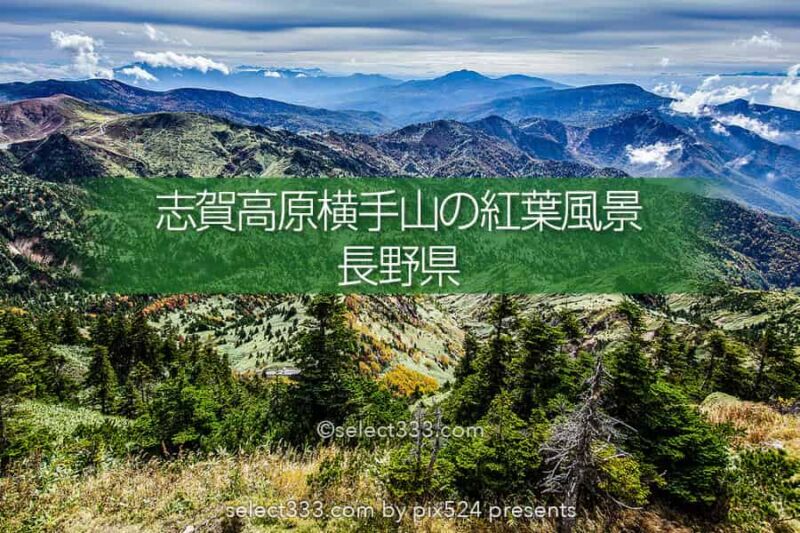 志賀高原横手山の紅葉風景
長野県

©select333.com

select333.com by pix524 presents